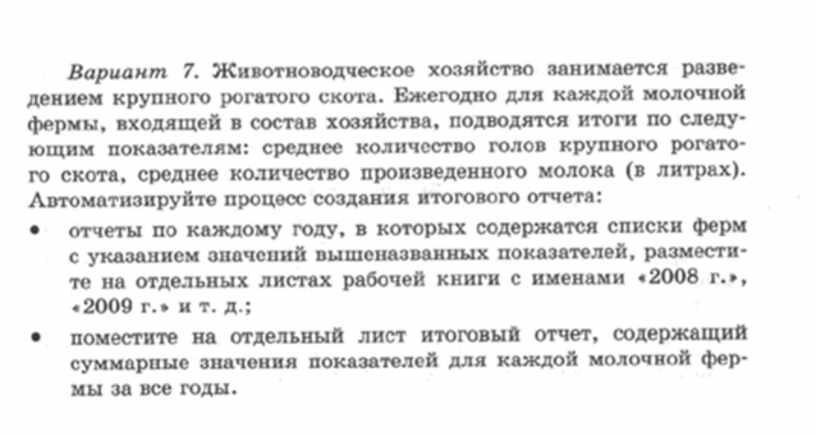 Вариант 7. Животноводческое хозяйство занимается разведением крупного рогатого скота. Ежегодно для каждой молочной фермы, входящей в состав хозяйства, подводятся итоги по следующим показателям: среднее количество голов крупного рогатого скота, среднее количество произведенного молока (в литрах). Автоматизируйте процесс создания итогового отчета:

• отчеты по каждому году, в которых содержатся списки ферм с указанием значений вышеназванных показателей, разместите на отдельных листах рабочей книги с именами «2008 г.», «2009 г.» и т. д.;

• поместите на отдельный лист итоговый отчет, содержащий суммарные значения показателей для каждой молочной фермы за все годы.